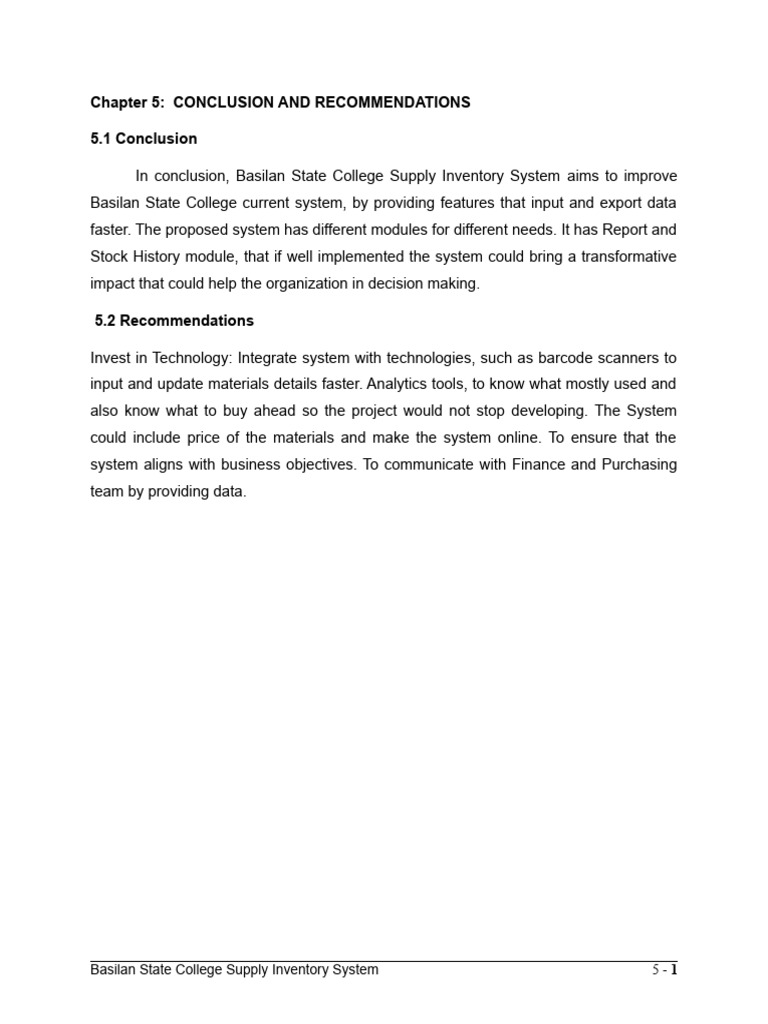 Chapter 5: CONCLUSION AND RECOMMENDATIONS

5.1 Conclusion

In conclusion, Basilan State College Supply Inventory System aims to improve Basilan State College current system, by providing features that input and export data faster. The proposed system has different modules for different needs. It has Report and Stock History module, that if well implemented the system could bring a transformative impact that could help the organization in decision making.

5.2 Recommendations

Invest in Technology: Integrate system with technologies, such as barcode scanners to input and update materials details faster. Analytics tools, to know what mostly used and also know what to buy ahead so the project would not stop developing. The System could include price of the materials and make the system online. To ensure that the system aligns with business objectives. To communicate with Finance and Purchasing team by providing data.

Basilan State College Supply Inventory System

5 - 1